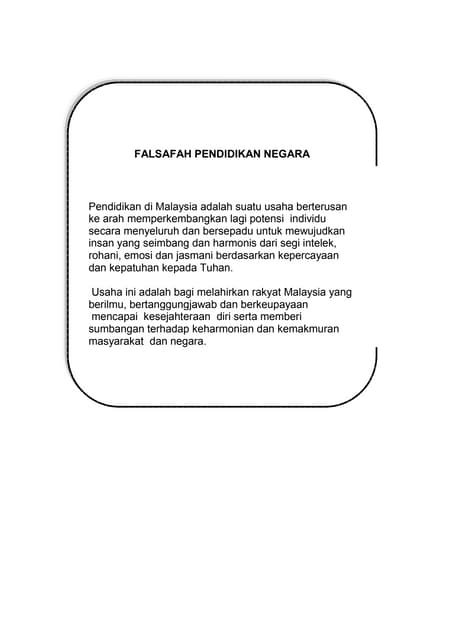 FALSAFAH PENDIDIKAN NEGARA

Pendidikan di Malaysia adalah suatu usaha berterusan ke arah memperkembangkan lagi potensi individu secara menyeluruh dan bersepadu untuk mewujudkan insan yang seimbang dan harmonis dari segi intelek, rohani, emosi dan jasmani berdasarkan kepercayaan dan kepatuhan kepada Tuhan.

Usaha ini adalah bagi melahirkan rakyat Malaysia yang berilmu, bertanggungjawab dan berkeupayaan mencapai kesejahteraan diri serta memberi sumbangan terhadap keharmonian dan kemakmuran masyarakat dan negara.